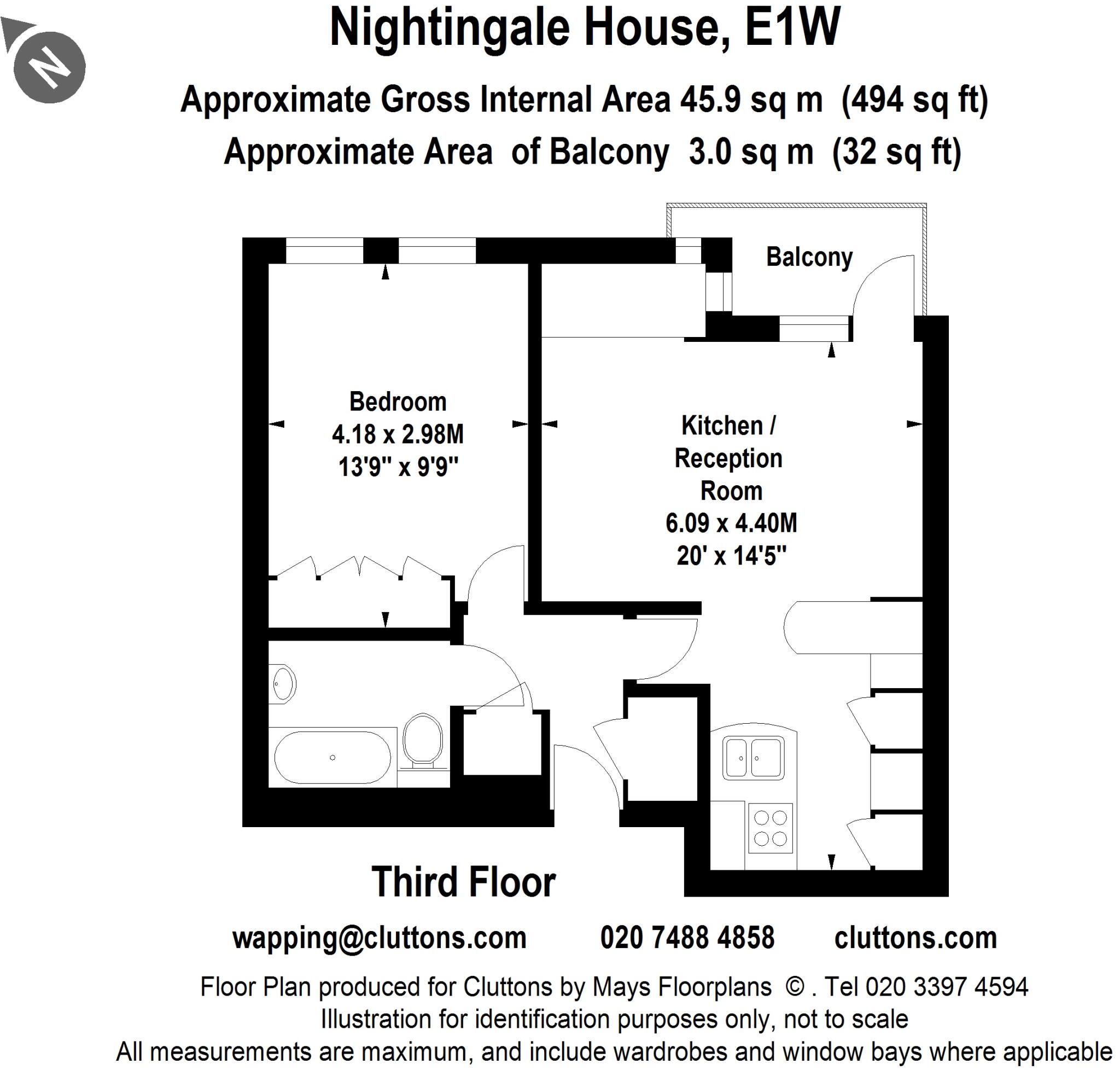 N

Nightingale House, E1W

Approximate Gross Internal Area 45.9 sq m (494 sq ft)

Approximate Area of Balcony 3.0 sq m (32 sq ft)

Balcony

Bedroom
4.18 x 2.98M
13'9" x 9'9"

Kitchen / Reception Room
6.09 x 4.40M
20' x 14'5"

Third Floor

wapping@cluttons.com 020 7488 4858 cluttons.com

Floor Plan produced for Cluttons by Mays Floorplans © . Tel 020 3397 4594
Illustration for identification purposes only, not to scale
All measurements are maximum, and include wardrobes and window bays where applicable